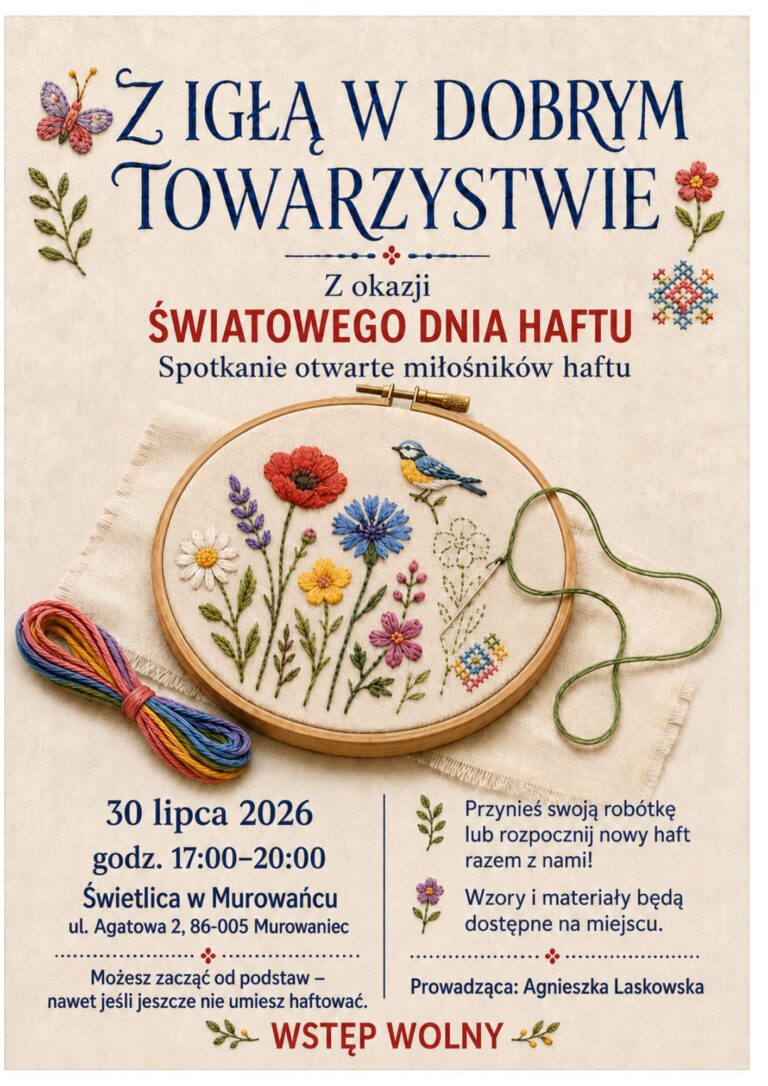 Z IGŁĄ W DOBRYM TOWARZYSTWIE

Z okazji
ŚWIATOWEGO DNIA HAFTU
Spotkanie otwarte miłośników haftu

30 lipca 2026
godz. 17:00–20:00
Świetlica w Murowańcu
ul. Agatowa 2, 86-005 Murowaniec

Możesz zacząć od podstaw – nawet jeśli jeszcze nie umiesz haftować.

Przynieś swoją robótkę lub rozpocznij nowy haft razem z nami!

Wzory i materiały będą dostępne na miejscu.

Prowadząca: Agnieszka Laskowska

WSTĘP WOLNY